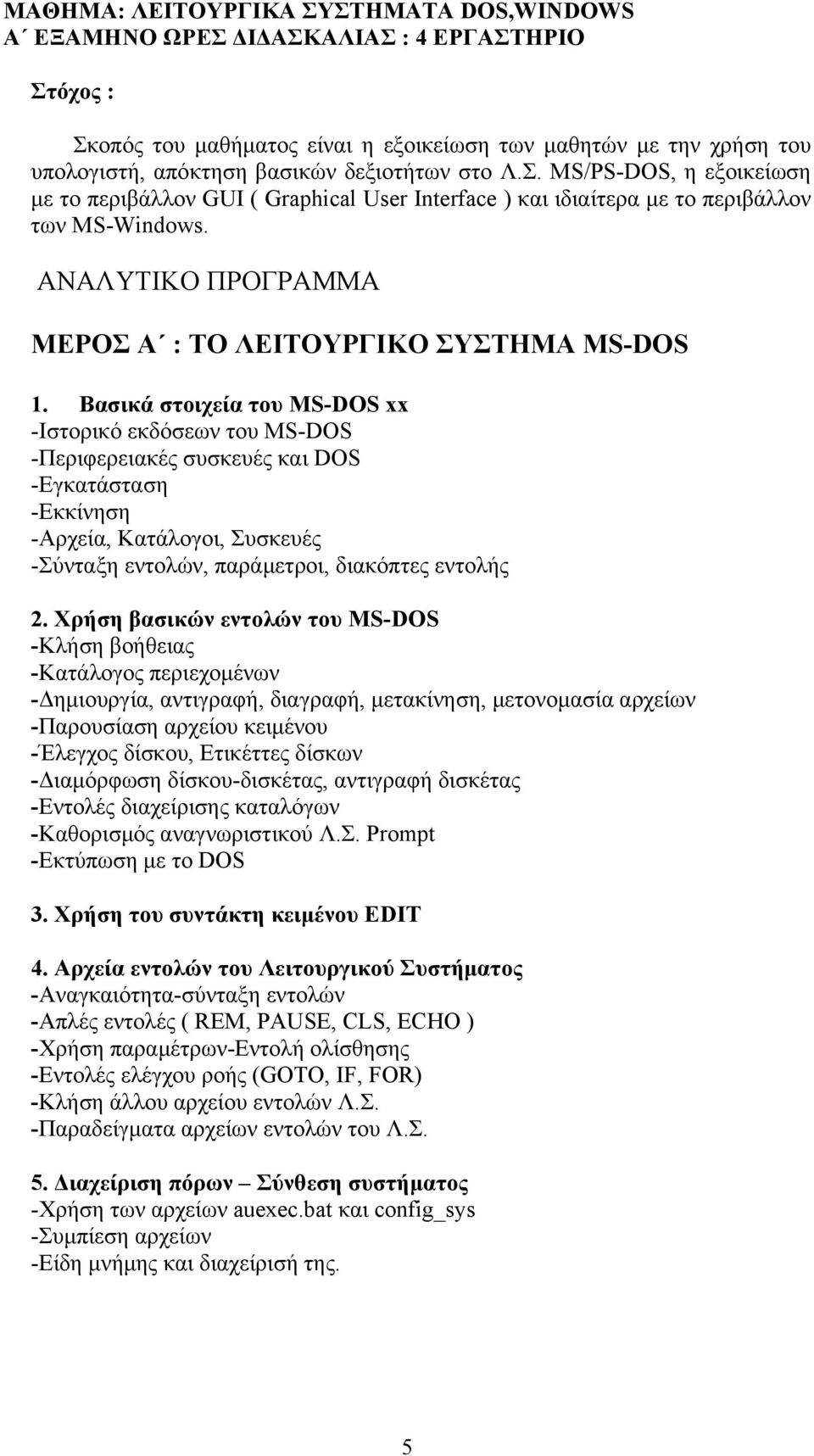 ΜΑΘΗΜΑ: ΛΕΙΤΟΥΡΓΙΚΑ ΣΥΣΤΗΜΑΤΑ DOS,WINDOWS
Α΄ ΕΞΑΜΗΝΟ ΩΡΕΣ ΔΙΔΑΣΚΑΛΙΑΣ : 4 ΕΡΓΑΣΤΗΡΙΟ

Στόχος :

Σκοπός του μαθήματος είναι η εξοικείωση των μαθητών με την χρήση του υπολογιστή, απόκτηση βασικών δεξιοτήτων στο Λ.Σ. MS/PS-DOS, η εξοικείωση με το περιβάλλον GUI ( Graphical User Interface ) και ιδιαίτερα με το περιβάλλον των MS-Windows.

ΑΝΑΛΥΤΙΚΟ ΠΡΟΓΡΑΜΜΑ

ΜΕΡΟΣ Α΄ : ΤΟ ΛΕΙΤΟΥΡΓΙΚΟ ΣΥΣΤΗΜΑ MS-DOS

1. Βασικά στοιχεία του MS-DOS xx
-Ιστορικό εκδόσεων του MS-DOS
-Περιφερειακές συσκευές και DOS
-Εγκατάσταση
-Εκκίνηση
-Αρχεία, Κατάλογοι, Συσκευές
-Σύνταξη εντολών, παράμετροι, διακόπτες εντολής

2. Χρήση βασικών εντολών του MS-DOS
-Κλήση βοήθειας
-Κατάλογος περιεχομένων
-Δημιουργία, αντιγραφή, διαγραφή, μετακίνηση, μετονομασία αρχείων
-Παρουσίαση αρχείου κειμένου
-Έλεγχος δίσκου, Ετικέττες δίσκων
-Διαμόρφωση δίσκου-δισκέτας, αντιγραφή δισκέτας
-Εντολές διαχείρισης καταλόγων
-Καθορισμός αναγνωριστικού Λ.Σ. Prompt
-Εκτύπωση με το DOS

3. Χρήση του συντάκτη κειμένου EDIT

4. Αρχεία εντολών του Λειτουργικού Συστήματος
-Αναγκαιότητα-σύνταξη εντολών
-Απλές εντολές ( REM, PAUSE, CLS, ECHO )
-Χρήση παραμέτρων-Εντολή ολίσθησης
-Εντολές ελέγχου ροής (GOTO, IF, FOR)
-Κλήση άλλου αρχείου εντολών Λ.Σ.
-Παραδείγματα αρχείων εντολών του Λ.Σ.

5. Διαχείριση πόρων – Σύνθεση συστήματος
-Χρήση των αρχείων auexec.bat και config_sys
-Συμπίεση αρχείων
-Είδη μνήμης και διαχείρισή της.

5